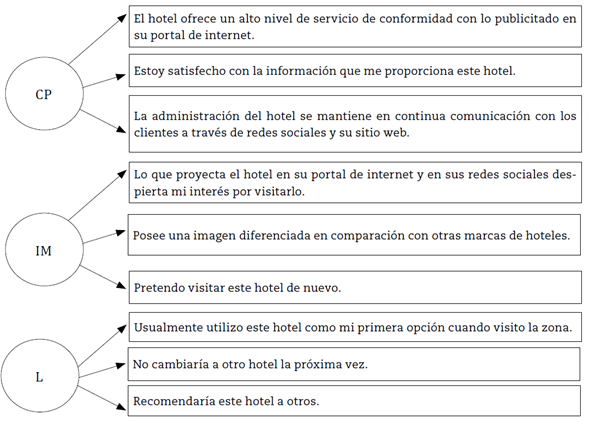 CP

El hotel ofrece un alto nivel de servicio de conformidad con lo publicitado en su portal de internet.

Estoy satisfecho con la información que me proporciona este hotel.

La administración del hotel se mantiene en continua comunicación con los clientes a través de redes sociales y su sitio web.

IM

Lo que proyecta el hotel en su portal de internet y en sus redes sociales despierta mi interés por visitarlo.

Posee una imagen diferenciada en comparación con otras marcas de hoteles.

Pretendo visitar este hotel de nuevo.

L

Usualmente utilizo este hotel como mi primera opción cuando visito la zona.

No cambiaría a otro hotel la próxima vez.

Recomendaría este hotel a otros.